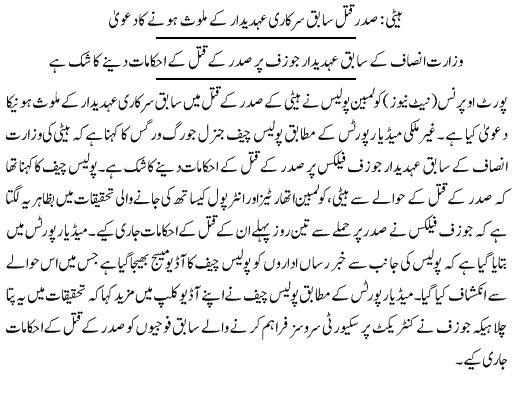 ہیٹی: صدر قتل سابق سرکاری عہدیدار کے ملوث ہونے کا دعویٰ

وزارت انصاف کے سابق عہدیدار جوزف پر صدر کے قتل کے احکامات دینے کا شک ہے

پورٹ او پرنس (نیٹ نیوز) کولمبین پولیس نے ہیٹی کے صدر کے قتل میں سابق سرکاری عہدیدار کے ملوث ہونیکا دعویٰ کیا ہے۔ غیر ملکی میڈیا رپورٹس کے مطابق پولیس چیف جنرل جورگ ورگس کا کہنا ہے کہ ہیٹی کی وزارت انصاف کے سابق عہدیدار جوزف فیلکس پر صدر کے قتل کے احکامات دینے کا شک ہے۔ پولیس چیف کا کہنا تھا کہ صدر کے قتل کے حوالے سے ہیٹی، کولمبین اتھارٹیز اور انٹرپول کیساتھ کی جانے والی تحقیقات میں بظاہر یہ لگتا ہے کہ جوزف فیلکس نے صدر پر حملے سے تین روز پہلے ان کے قتل کے احکامات جاری کیے۔ میڈیا رپورٹس میں بتایا گیا ہے کہ پولیس کی جانب سے خبر رساں اداروں کو پولیس چیف کا آڈیو میسج بھیجا گیا ہے جس میں اس حوالے سے انکشاف کیا گیا۔ میڈیا رپورٹس کے مطابق پولیس چیف نے اپنے آڈیو کلپ میں مزید کہا کہ تحقیقات میں یہ پتا چلا ہیکہ جوزف نے کنٹریکٹ پر سکیورٹی سروسز فراہم کرنے والے سابق فوجیوں کو صدر کے قتل کے احکامات جاری کیے۔